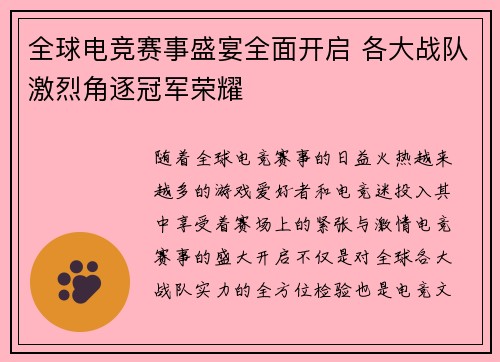 全球电竞赛事盛宴全面开启 各大战队激烈角逐冠军荣耀

随着全球电竞赛事的日益火热越来越多的游戏爱好者和电竞迷投入其中享受着赛场上的紧张与激情电竞赛事的盛大开启不仅是对全球各大战队实力的全方位检验也是电竞文